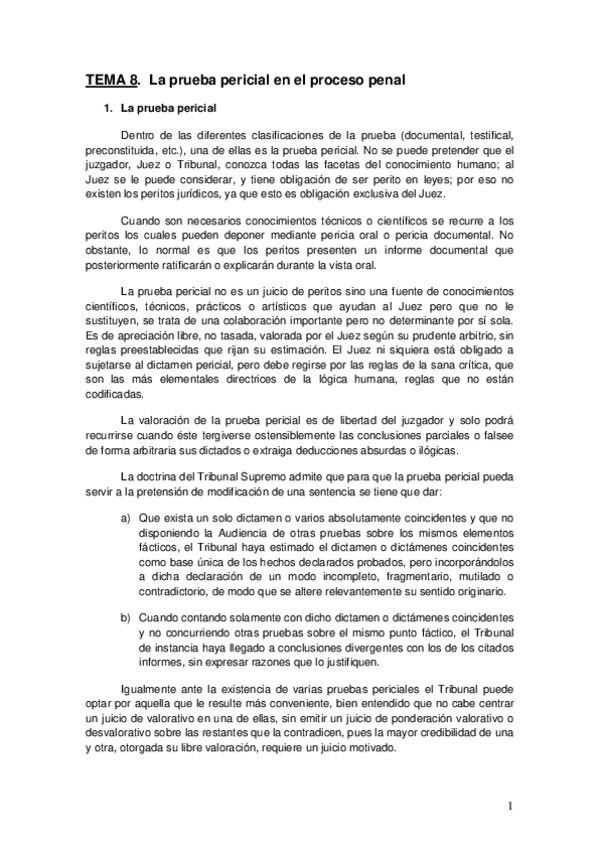 TEMA 8. La prueba pericial en el proceso penal

1. La prueba pericial

Dentro de las diferentes clasificaciones de la prueba (documental, testifical, preconstituida, etc.), una de ellas es la prueba pericial. No se puede pretender que el juzgador, Juez o Tribunal, conozca todas las facetas del conocimiento humano; al Juez se le puede considerar, y tiene obligación de ser perito en leyes; por eso no existen los peritos jurídicos, ya que esto es obligación exclusiva del Juez.

Cuando son necesarios conocimientos técnicos o científicos se recurre a los peritos los cuales pueden deponer mediante pericia oral o pericia documental. No obstante, lo normal es que los peritos presenten un informe documental que posteriormente ratificarán o explicarán durante la vista oral.

La prueba pericial no es un juicio de peritos sino una fuente de conocimientos científicos, técnicos, prácticos o artísticos que ayudan al Juez pero que no le sustituyen, se trata de una colaboración importante pero no determinante por sí sola. Es de apreciación libre, no tasada, valorada por el Juez según su prudente arbitrio, sin reglas preestablecidas que rijan su estimación. El Juez ni siquiera está obligado a sujetarse al dictamen pericial, pero debe regirse por las reglas de la sana crítica, que son las más elementales directrices de la lógica humana, reglas que no están codificadas.

La valoración de la prueba pericial es de libertad del juzgador y solo podrá recurrirse cuando éste tergiverse ostensiblemente las conclusiones parciales o falsee de forma arbitraria sus dictados o extraiga deducciones absurdas o ilógicas.

La doctrina del Tribunal Supremo admite que para que la prueba pericial pueda servir a la pretensión de modificación de una sentencia se tiene que dar:

a) Que exista un solo dictamen o varios absolutamente coincidentes y que no disponiendo la Audiencia de otras pruebas sobre los mismos elementos fácticos, el Tribunal haya estimado el dictamen o dictámenes coincidentes como base única de los hechos declarados probados, pero incorporándolos a dicha declaración de un modo incompleto, fragmentario, mutilado o contradictorio, de modo que se altere relevantemente su sentido originario.

b) Cuando contando solamente con dicho dictamen o dictámenes coincidentes y no concurriendo otras pruebas sobre el mismo punto fáctico, el Tribunal de instancia haya llegado a conclusiones divergentes con los de los citados informes, sin expresar razones que lo justifiquen.

Igualmente ante la existencia de varias pruebas periciales el Tribunal puede optar por aquella que le resulte más conveniente, bien entendido que no cabe centrar un juicio de valorativo en una de ellas, sin emitir un juicio de ponderación valorativo o desvalorativo sobre las restantes que la contradicen, pues la mayor credibilidad de una y otra, otorgada su libre valoración, requiere un juicio motivado.

1